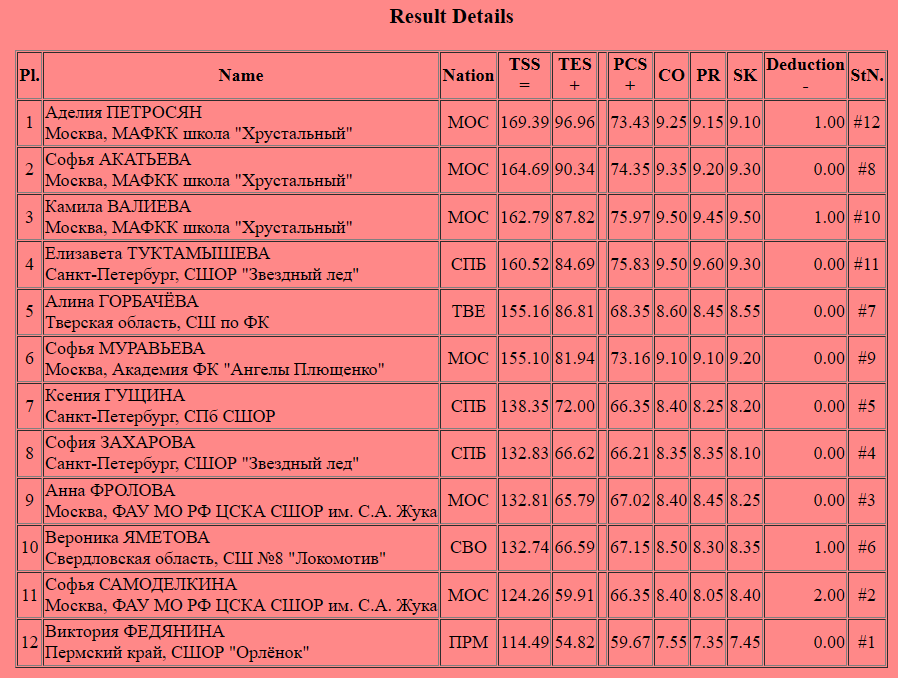 Result Details

| Pl. | Name | Nation | TSS = | TES + | | PCS + | CO | PR | SK | Deduction - | StN. |
|---|---|---|---|---|---|---|---|---|---|---|---|
| 1 | Аделия ПЕТРОСЯН Москва, МАФКК школа "Хрустальный" | МОС | 169.39 | 96.96 | | 73.43 | 9.25 | 9.15 | 9.10 | 1.00 | #12 |
| 2 | Софья АКАТЬЕВА Москва, МАФКК школа "Хрустальный" | МОС | 164.69 | 90.34 | | 74.35 | 9.35 | 9.20 | 9.30 | 0.00 | #8 |
| 3 | Камила ВАЛИЕВА Москва, МАФКК школа "Хрустальный" | МОС | 162.79 | 87.82 | | 75.97 | 9.50 | 9.45 | 9.50 | 1.00 | #10 |
| 4 | Елизавета ТУКТАМЫШЕВА Санкт-Петербург, СШОР "Звездный лед" | СПБ | 160.52 | 84.69 | | 75.83 | 9.50 | 9.60 | 9.30 | 0.00 | #11 |
| 5 | Алина ГОРБАЧЁВА Тверская область, СШ по ФК | ТВЕ | 155.16 | 86.81 | | 68.35 | 8.60 | 8.45 | 8.55 | 0.00 | #7 |
| 6 | Софья МУРАВЬЕВА Москва, Академия ФК "Ангелы Плющенко" | МОС | 155.10 | 81.94 | | 73.16 | 9.10 | 9.10 | 9.20 | 0.00 | #9 |
| 7 | Ксения ГУЩИНА Санкт-Петербург, СПб СШОР | СПБ | 138.35 | 72.00 | | 66.35 | 8.40 | 8.25 | 8.20 | 0.00 | #5 |
| 8 | София ЗАХАРОВА Санкт-Петербург, СШОР "Звездный лед" | СПБ | 132.83 | 66.62 | | 66.21 | 8.35 | 8.35 | 8.10 | 0.00 | #4 |
| 9 | Анна ФРОЛОВА Москва, ФАУ МО РФ ЦСКА СШОР им. С.А. Жука | МОС | 132.81 | 65.79 | | 67.02 | 8.40 | 8.45 | 8.25 | 0.00 | #3 |
| 10 | Вероника ЯМЕТОВА Свердловская область, СШ №8 "Локомотив" | СВО | 132.74 | 66.59 | | 67.15 | 8.50 | 8.30 | 8.35 | 1.00 | #6 |
| 11 | Софья САМОДЕЛКИНА Москва, ФАУ МО РФ ЦСКА СШОР им. С.А. Жука | МОС | 124.26 | 59.91 | | 66.35 | 8.40 | 8.05 | 8.40 | 2.00 | #2 |
| 12 | Виктория ФЕДЯНИНА Пермский край, СШОР "Орлёнок" | ПРМ | 114.49 | 54.82 | | 59.67 | 7.55 | 7.35 | 7.45 | 0.00 | #1 |